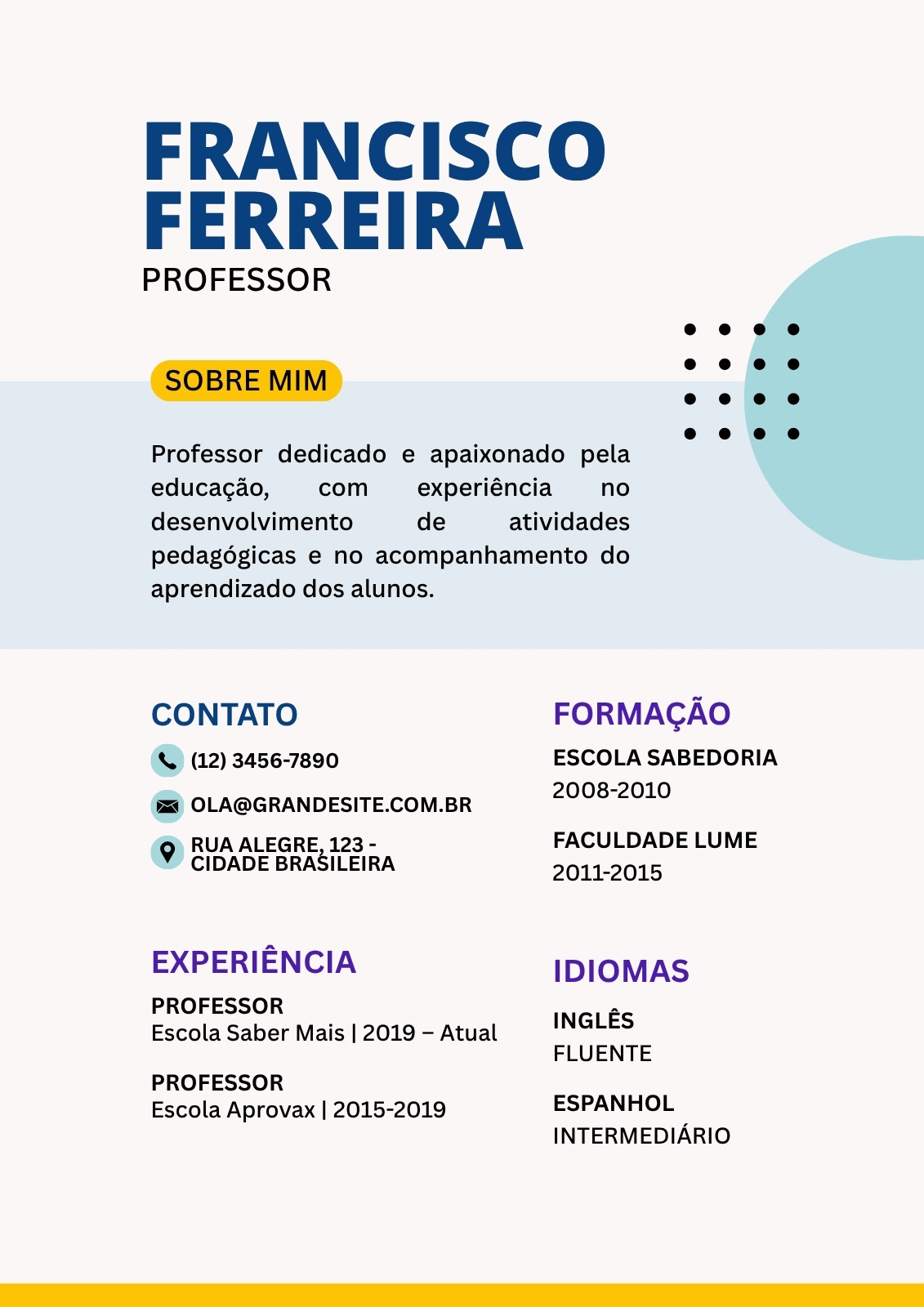 FRANCISCO FERREIRA
PROFESSOR

SOBRE MIM

Professor dedicado e apaixonado pela educação, com experiência no desenvolvimento de atividades pedagógicas e no acompanhamento do aprendizado dos alunos.

CONTATO

(12) 3456-7890

OLA@GRANDESITE.COM.BR

RUA ALEGRE, 123 - CIDADE BRASILEIRA

EXPERIÊNCIA

PROFESSOR
Escola Saber Mais | 2019 – Atual

PROFESSOR
Escola Aprovax | 2015-2019

FORMAÇÃO

ESCOLA SABEDORIA
2008-2010

FACULDADE LUME
2011-2015

IDIOMAS

INGLÊS
FLUENTE

ESPANHOL
INTERMEDIÁRIO